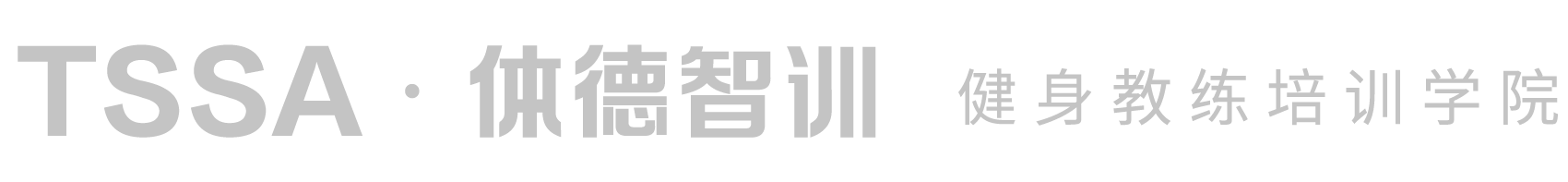 TSSA · 体德智训 健身教练培训学院